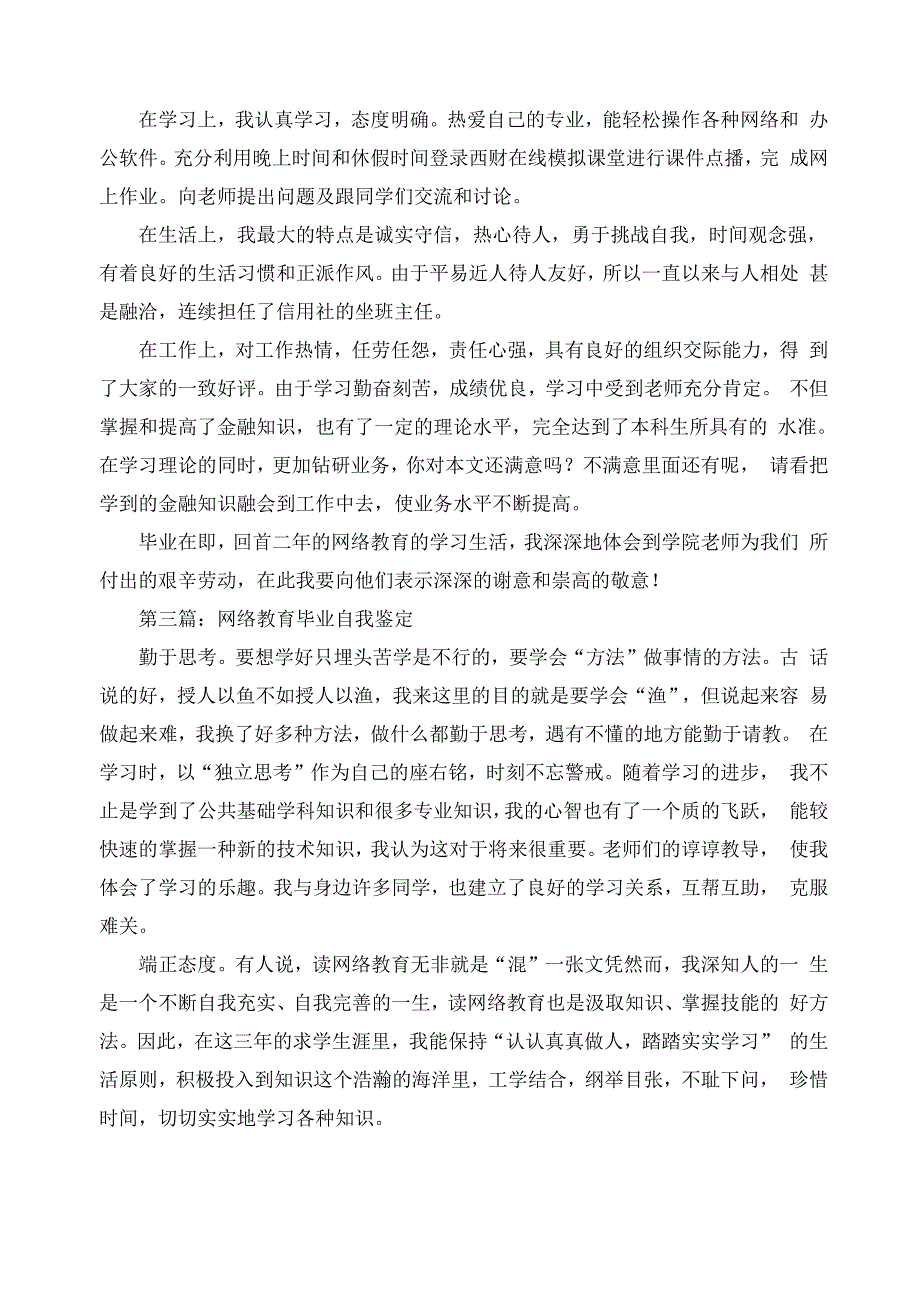 在学习上，我认真学习，态度明确。热爱自己的专业，能轻松操作各种网络和 办公软件。充分利用晚上时间和休假时间登录西财在线模拟课堂进行课件点播，完 成网上作业。向老师提出问题及跟同学们交流和讨论。

在生活上，我最大的特点是诚实守信，热心待人，勇于挑战自我，时间观念强，有着良好的生活习惯和正派作风。由于平易近人待人友好，所以一直以来与人相处 甚是融洽，连续担任了信用社的坐班主任。

在工作上，对工作热情，任劳任怨，责任心强，具有良好的组织交际能力，得 到了大家的一致好评。由于学习勤奋刻苦，成绩优良，学习中受到老师充分肯定。 不但掌握和提高了金融知识，也有了一定的理论水平，完全达到了本科生所具有的 水准。在学习理论的同时，更加钻研业务，你对本文还满意吗？不满意里面还有呢， 请看把学到的金融知识融会到工作中去，使业务水平不断提高。

毕业在即，回首二年的网络教育的学习生活，我深深地体会到学院老师为我们 所付出的艰辛劳动，在此我要向他们表示深深的谢意和崇高的敬意！

第三篇：网络教育毕业自我鉴定

勤于思考。要想学好只埋头苦学是不行的，要学会“方法”做事情的方法。古 话说的好，授人以鱼不如授人以渔，我来这里的目的就是要学会“渔”，但说起来容 易做起来难，我换了好多种方法，做什么都勤于思考，遇有不懂的地方能勤于请教。 在学习时，以“独立思考”作为自己的座右铭，时刻不忘警戒。随着学习的进步， 我不止是学到了公共基础学科知识和很多专业知识，我的心智也有了一个质的飞跃， 能较快速的掌握一种新的技术知识，我认为这对于将来很重要。老师们的谆谆教导， 使我体会了学习的乐趣。我与身边许多同学，也建立了良好的学习关系，互帮互助， 克服难关。

端正态度。有人说，读网络教育无非就是“混”一张文凭然而，我深知人的一 生是一个不断自我充实、自我完善的一生，读网络教育也是汲取知识、掌握技能的 好方法。因此，在这三年的求学生涯里，我能保持“认认真真做人，踏踏实实学习” 的生活原则，积极投入到知识这个浩瀚的海洋里，工学结合，纲举目张，不耻下问， 珍惜时间，切切实实地学习各种知识。